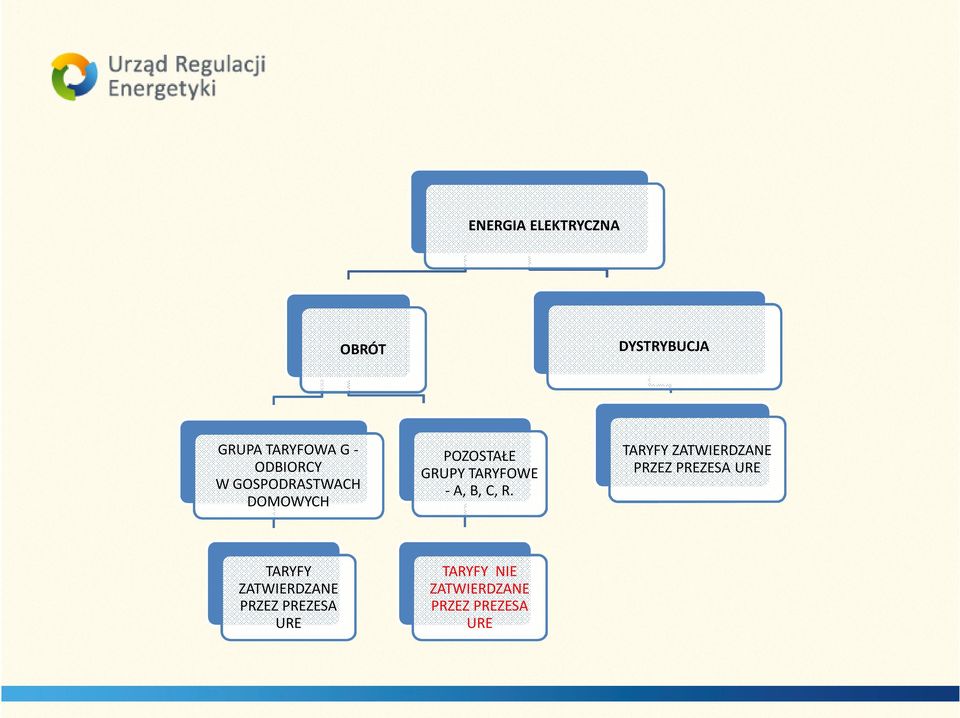 Urząd Regulacji Energetyki

ENERGIA ELEKTRYCZNA

OBRÓT

DYSTRYBUCJA

GRUPA TARYFOWA G - ODBIORCY W GOSPODRASTWACH DOMOWYCH

POZOSTAŁE GRUPY TARYFOWE - A, B, C, R.

TARYFY ZATWIERDZANE PRZEZ PREZESA URE

TARYFY ZATWIERDZANE PRZEZ PREZESA URE

TARYFY NIE ZATWIERDZANE PRZEZ PREZESA URE